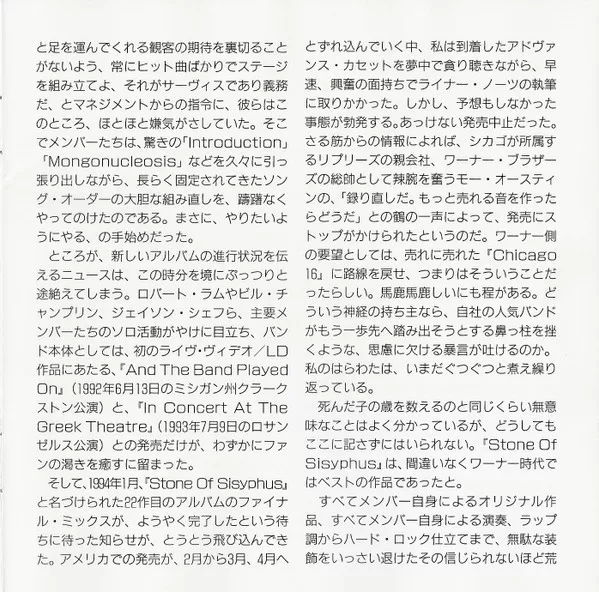 と足を運んでくれる観客の期待を裏切ることがないよう、常にヒット曲ばかりでステージを組み立てよ、それがサーヴィスであり義務だ、とマネジメントからの指令に、彼らはこのところ、ほとほと嫌気がさしていた。そこでメンバーたちは、驚きの「Introduction」「Mongonucleosis」などを久々に引っ張り出しながら、長らく固定されてきたソング・オーダーの大胆な組み直しを、躊躇なくやってのけたのである。まさに、やりたいようにやる、の手始めだった。

ところが、新しいアルバムの進行状況を伝えるニュースは、この時分を境にぷっつりと途絶えてしまう。ロバート・ラムやビル・チャンプリン、ジェイソン・シェフら、主要メンバーたちのソロ活動がやけに目立ち、バンド本体としては、初のライヴ・ヴィデオ／LD作品にあたる、『And The Band Played On』（1992年6月13日のミシガン州クラークストン公演）と、『In Concert At The Greek Theatre』（1993年7月9日のロサンゼルス公演）との発売だけが、わずかにファンの渇きを癒すに留まった。

そして、1994年1月、『Stone Of Sisyphus』と名づけられた22作目のアルバムのファイナル・ミックスが、ようやく完了したという待ちに待った知らせが、とうとう飛び込んできた。アメリカでの発売が、2月から3月、4月へとずれ込んでいく中、私は到着したアドヴァンス・カセットを夢中で貪り聴きながら、早速、興奮の面持ちでライナー・ノーツの執筆に取りかかった。しかし、予想もしなかった事態が勃発する。あっけない発売中止だった。さる筋からの情報によれば、シカゴが所属するリプリーズの親会社、ワーナー・ブラザーズの総帥として辣腕を奮うモー・オースティンの、「録り直しだ。もっと売れる音を作ったらどうだ」との鶴の一声によって、発売にストップがかけられたというのだ。ワーナー側の要望としては、売れに売れた『Chicago 16』に路線を戻せ、つまりはそういうことだったらしい。馬鹿馬鹿しいにも程がある。どういう神経の持ち主なら、自社の人気バンドがもう一歩先へ踏み出そうとする鼻っ柱を挫くような、思慮に欠ける暴言が吐けるのか。私のはらわたは、いまだぐつぐつと煮え繰り返っている。

死んだ子の歳を数えるのと同じくらい無意味なことはよく分かっているが、どうしてもここに記さずにはいられない。『Stone Of Sisyphus』は、間違いなくワーナー時代ではベストの作品であったと。

すべてメンバー自身によるオリジナル作品、すべてメンバー自身による演奏、ラップ調からハード・ロック仕立てまで、無駄な装飾をいっさい退けたその信じられないほど荒